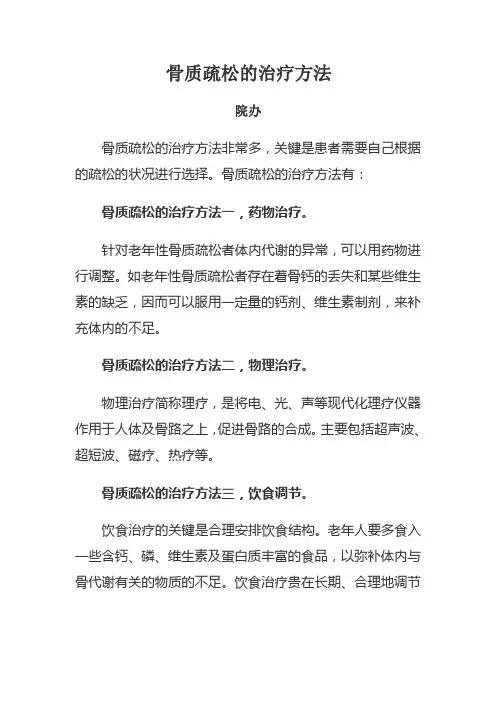 骨质疏松的治疗方法

院办

骨质疏松的治疗方法非常多，关键是患者需要自己根据的疏松的状况进行选择。骨质疏松的治疗方法有：

骨质疏松的治疗方法一，药物治疗。

针对老年性骨质疏松者体内代谢的异常，可以用药物进行调整。如老年性骨质疏松者存在着骨钙的丢失和某些维生素的缺乏，因而可以服用一定量的钙剂、维生素制剂，来补充体内的不足。

骨质疏松的治疗方法二，物理治疗。

物理治疗简称理疗，是将电、光、声等现代化理疗仪器作用于人体及骨路之上，促进骨路的合成。主要包括超声波、超短波、磁疗、热疗等。

骨质疏松的治疗方法三，饮食调节。

饮食治疗的关键是合理安排饮食结构。老年人要多食入一些含钙、磷、维生素及蛋白质丰富的食品，以弥补体内与骨代谢有关的物质的不足。饮食治疗贵在长期、合理地调节